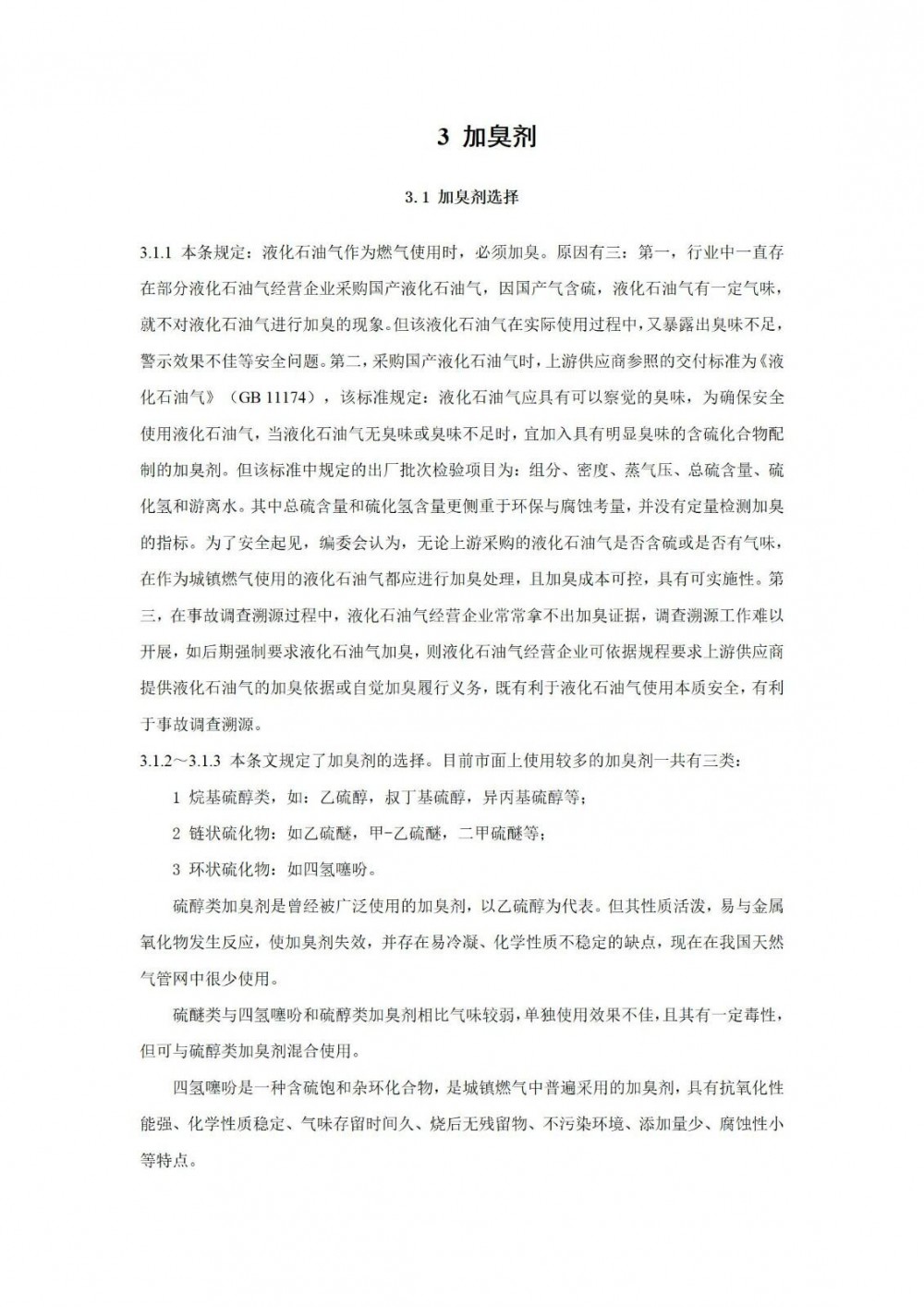 3 加臭剂

3.1 加臭剂选择

3.1.1 本条规定：液化石油气作为燃气使用时，必须加臭。原因有三：第一，行业中一直存在部分液化石油气经营企业采购国产液化石油气，因国产气含硫，液化石油气有一定气味，就不对液化石油气进行加臭的现象。但该液化石油气在实际使用过程中，又暴露出臭味不足，警示效果不佳等安全问题。第二，采购国产液化石油气时，上游供应商参照的交付标准为《液化石油气》（GB 11174），该标准规定：液化石油气应具有可以察觉的臭味，为确保安全使用液化石油气，当液化石油气无臭味或臭味不足时，宜加入具有明显臭味的含硫化合物配制的加臭剂。但该标准中规定的出厂批次检验项目为：组分、密度、蒸气压、总硫含量、硫化氢和游离水。其中总硫含量和硫化氢含量更侧重于环保与腐蚀考量，并没有定量检测加臭的指标。为了安全起见，编委会认为，无论上游采购的液化石油气是否含硫或是否有气味，在作为城镇燃气使用的液化石油气都应进行加臭处理，且加臭成本可控，具有可实施性。第三，在事故调查溯源过程中，液化石油气经营企业常常拿不出加臭证据，调查溯源工作难以开展，如后期强制要求液化石油气加臭，则液化石油气经营企业可依据规程要求上游供应商提供液化石油气的加臭依据或自觉加臭履行义务，既有利于液化石油气使用本质安全，有利于事故调查溯源。

3.1.2～3.1.3 本条文规定了加臭剂的选择。目前市面上使用较多的加臭剂一共有三类：

1 烷基硫醇类，如：乙硫醇，叔丁基硫醇，异丙基硫醇等；

2 链状硫化物：如乙硫醚，甲-乙硫醚，二甲硫醚等；

3 环状硫化物：如四氢噻吩。

硫醇类加臭剂是曾经被广泛使用的加臭剂，以乙硫醇为代表。但其性质活泼，易与金属氧化物发生反应，使加臭剂失效，并存在易冷凝、化学性质不稳定的缺点，现在在我国天然气管网中很少使用。

硫醚类与四氢噻吩和硫醇类加臭剂相比气味较弱，单独使用效果不佳，且其有一定毒性，但可与硫醇类加臭剂混合使用。

四氢噻吩是一种含硫饱和杂环化合物，是城镇燃气中普遍采用的加臭剂，具有抗氧化性能强、化学性质稳定、气味存留时间久、烧后无残留物、不污染环境、添加量少、腐蚀性小等特点。